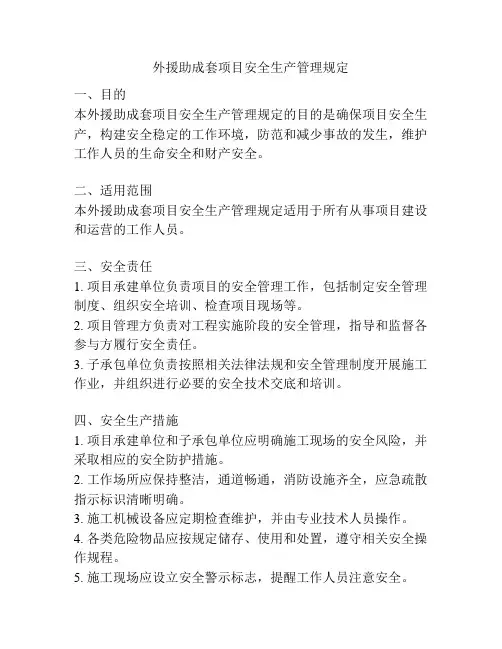 外援助成套项目安全生产管理规定

一、目的
本外援助成套项目安全生产管理规定的目的是确保项目安全生产，构建安全稳定的工作环境，防范和减少事故的发生，维护工作人员的生命安全和财产安全。

二、适用范围
本外援助成套项目安全生产管理规定适用于所有从事项目建设和运营的工作人员。

三、安全责任
1. 项目承建单位负责项目的安全管理工作，包括制定安全管理制度、组织安全培训、检查项目现场等。
2. 项目管理方负责对工程实施阶段的安全管理，指导和监督各参与方履行安全责任。
3. 子承包单位负责按照相关法律法规和安全管理制度开展施工作业，并组织进行必要的安全技术交底和培训。

四、安全生产措施
1. 项目承建单位和子承包单位应明确施工现场的安全风险，并采取相应的安全防护措施。
2. 工作场所应保持整洁，通道畅通，消防设施齐全，应急疏散指示标识清晰明确。
3. 施工机械设备应定期检查维护，并由专业技术人员操作。
4. 各类危险物品应按规定储存、使用和处置，遵守相关安全操作规程。
5. 施工现场应设立安全警示标志，提醒工作人员注意安全。